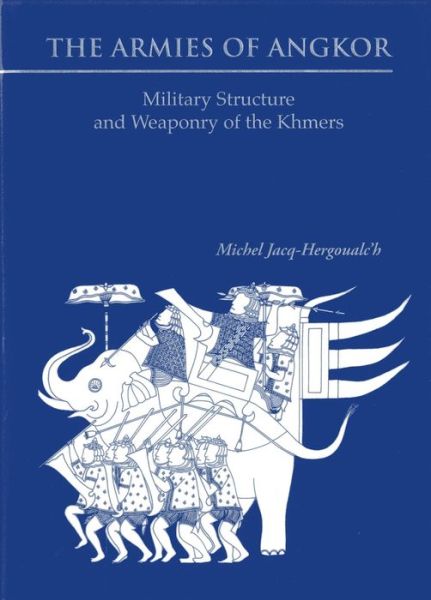 THE ARMIES OF ANGKOR

Military Structure and Weaponry of the Khmers

Michel Jacq-Hergoualc'h